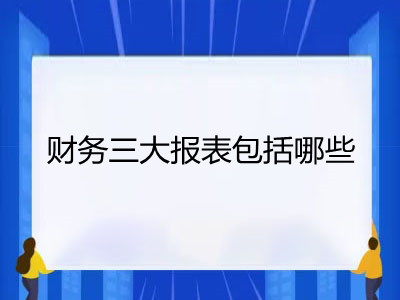 财务三大报表包括哪些